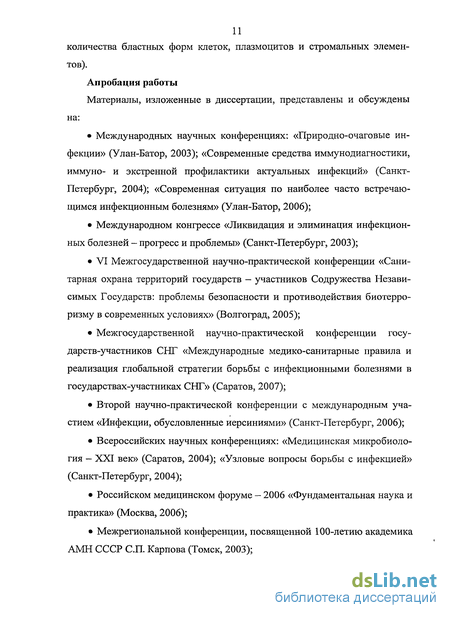 11

количества бластных форм клеток, плазмоцитов и стромальных элементов).

**Апробация работы**

Материалы, изложенные в диссертации, представлены и обсуждены на:

• Международных научных конференциях: «Природно-очаговые инфекции» (Улан-Батор, 2003); «Современные средства иммунодиагностики, иммуно- и экстренной профилактики актуальных инфекций» (Санкт-Петербург, 2004); «Современная ситуация по наиболее часто встречающимся инфекционным болезням» (Улан-Батор, 2006);

• Международном конгрессе «Ликвидация и элиминация инфекционных болезней – прогресс и проблемы» (Санкт-Петербург, 2003);

• VI Межгосударственной научно-практической конференции «Санитарная охрана территорий государств – участников Содружества Независимых Государств: проблемы безопасности и противодействия биотерроризму в современных условиях» (Волгоград, 2005);

• Межгосударственной научно-практической конференции государств-участников СНГ «Международные медико-санитарные правила и реализация глобальной стратегии борьбы с инфекционными болезнями в государствах-участниках СНГ» (Саратов, 2007);

• Второй научно-практической конференции с международным участием «Инфекции, обусловленные иерсиниями» (Санкт-Петербург, 2006);

• Всероссийских научных конференциях: «Медицинская микробиология – XXI век» (Саратов, 2004); «Узловые вопросы борьбы с инфекцией» (Санкт-Петербург, 2004);

• Российском медицинском форуме – 2006 «Фундаментальная наука и практика» (Москва, 2006);

• Межрегиональной конференции, посвященной 100-летию академика АМН СССР С.П. Карпова (Томск, 2003);

dsLib.net
библиотека диссертаций